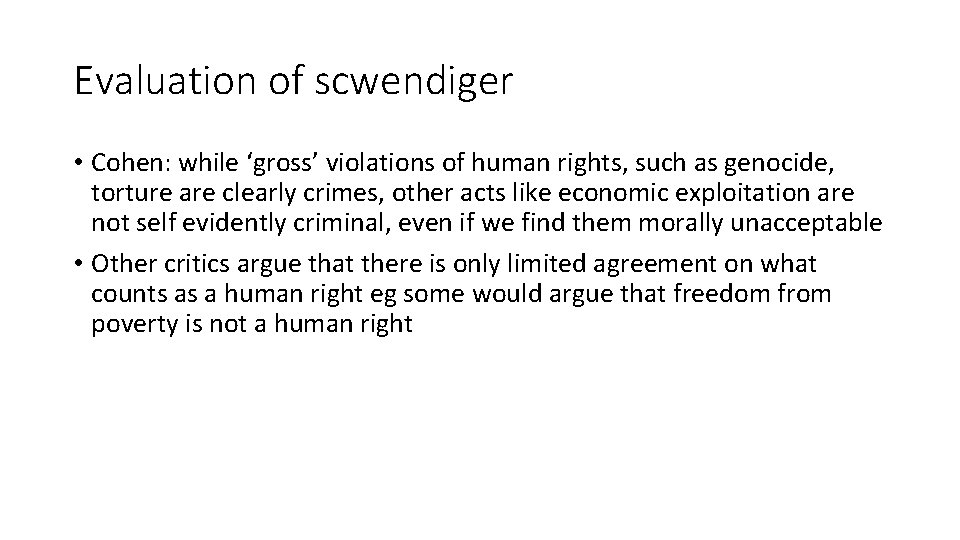 Evaluation of scwendiger

• Cohen: while ‘gross’ violations of human rights, such as genocide, torture are clearly crimes, other acts like economic exploitation are not self evidently criminal, even if we find them morally unacceptable

• Other critics argue that there is only limited agreement on what counts as a human right eg some would argue that freedom from poverty is not a human right